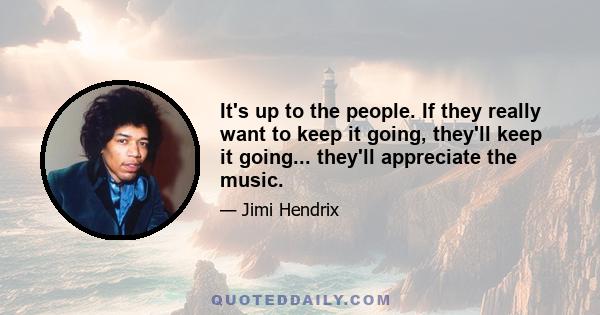 It's up to the people. If they really want to keep it going, they'll keep it going... they'll appreciate the music.

— Jimi Hendrix

QUOTEDDAILY.COM